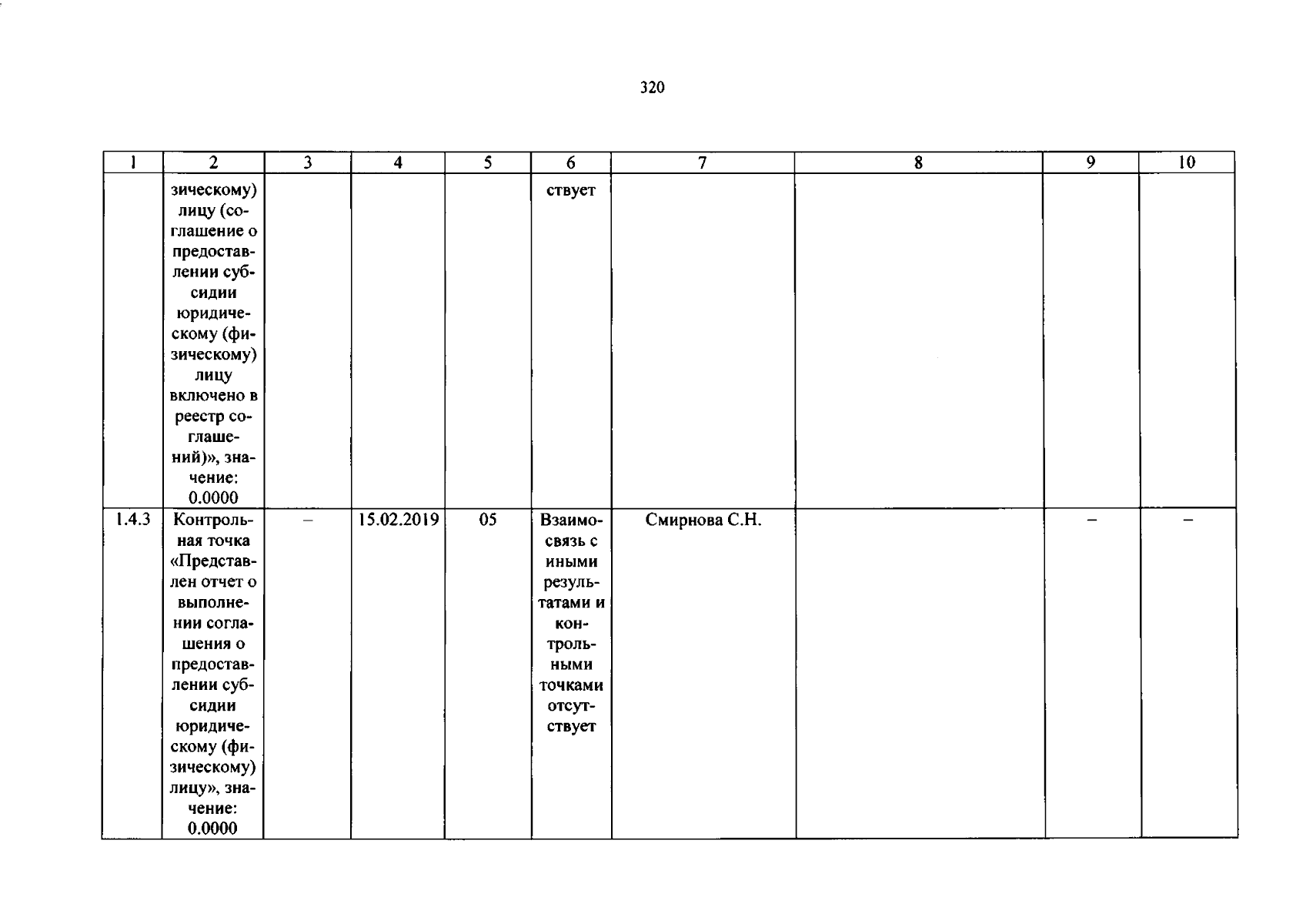 320

| 1 | 2 | 3 | 4 | 5 | 6 | 7 | 8 | 9 | 10 |
|---|---|---|---|---|---|---|---|---|---|
| | зическому) лицу (соглашение о предоставлении субсидии юридическому (физическому) лицу включено в реестр соглашений)», значение: 0.0000 | | | | ствует | | | | |
| 1.4.3 | Контрольная точка «Представлен отчет о выполнении соглашения о предоставлении субсидии юридическому (физическому) лицу», значение: 0.0000 | – | 15.02.2019 | 05 | Взаимосвязь с иными результатами и контрольными точками отсутствует | Смирнова С.Н. | | – | – |